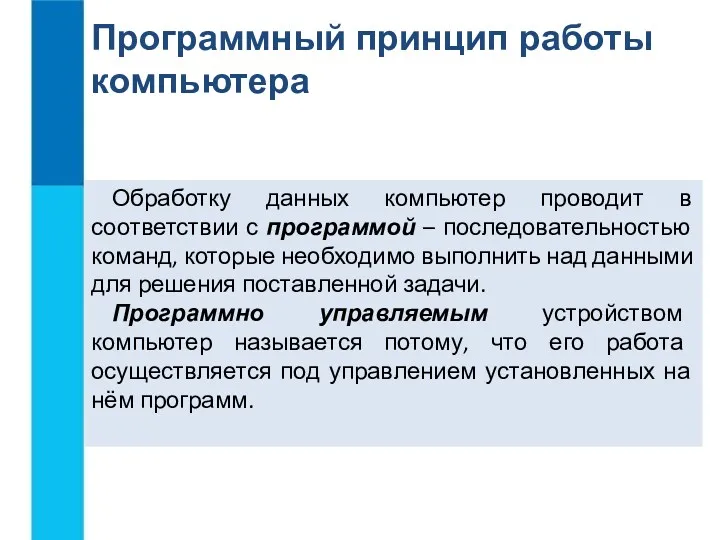 Программный принцип работы компьютера

Обработку данных компьютер проводит в соответствии с программой – последовательностью команд, которые необходимо выполнить над данными для решения поставленной задачи.

Программно управляемым устройством компьютер называется потому, что его работа осуществляется под управлением установленных на нём программ.